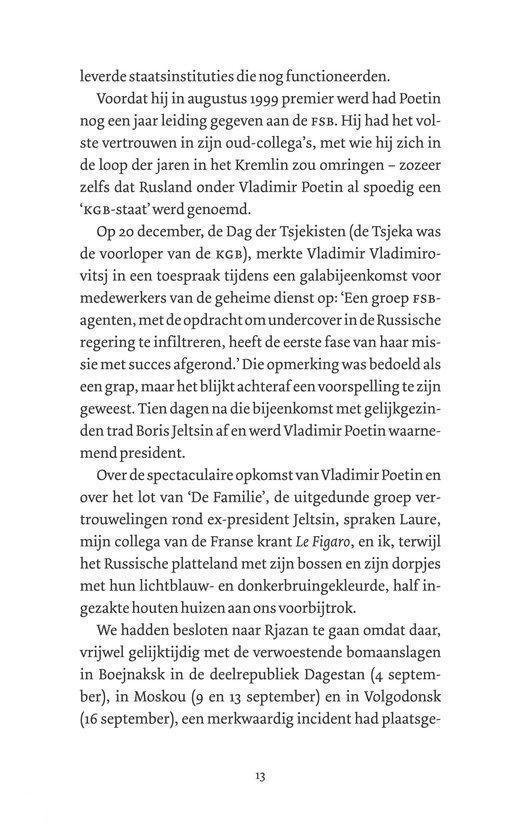 leverde staatsinstituties die nog functioneerden.

Voordat hij in augustus 1999 premier werd had Poetin nog een jaar leiding gegeven aan de FSB. Hij had het volste vertrouwen in zijn oud-collega's, met wie hij zich in de loop der jaren in het Kremlin zou omringen – zozeer zelfs dat Rusland onder Vladimir Poetin al spoedig een 'KGB-staat' werd genoemd.

Op 20 december, de Dag der Tsjekisten (de Tsjeka was de voorloper van de KGB), merkte Vladimir Vladimirovitsj in een toespraak tijdens een galabijeenkomst voor medewerkers van de geheime dienst op: 'Een groep FSB-agenten, met de opdracht om undercover in de Russische regering te infiltreren, heeft de eerste fase van haar missie met succes afgerond.' Die opmerking was bedoeld als een grap, maar het blijkt achteraf een voorspelling te zijn geweest. Tien dagen na die bijeenkomst met gelijkgezinden trad Boris Jeltsin af en werd Vladimir Poetin waarnemend president.

Over de spectaculaire opkomst van Vladimir Poetin en over het lot van 'De Familie', de uitgedunde groep vertrouwelingen rond ex-president Jeltsin, spraken Laure, mijn collega van de Franse krant Le Figaro, en ik, terwijl het Russische platteland met zijn bossen en zijn dorpjes met hun lichtblauw- en donkerbruingekleurde, half ingezakte houten huizen aan ons voorbijtrok.

We hadden besloten naar Rjazan te gaan omdat daar, vrijwel gelijktijdig met de verwoestende bomaanslagen in Boejnaksk in de deelrepubliek Dagestan (4 september), in Moskou (9 en 13 september) en in Volgodonsk (16 september), een merkwaardig incident had plaatsge-

13